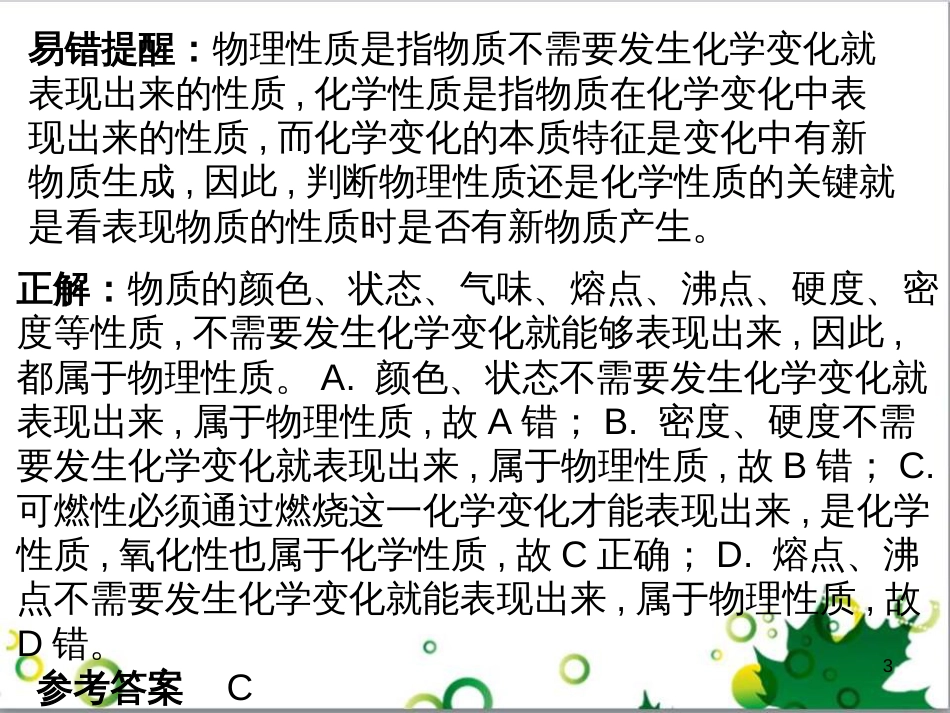 易错提醒：物理性质是指物质不需要发生化学变化就表现出来的性质，化学性质是指物质在化学变化中表现出来的性质，而化学变化的本质特征是变化中有新物质生成，因此，判断物理性质还是化学性质的关键就是看表现物质的性质时是否有新物质产生。

正解：物质的颜色、状态、气味、熔点、沸点、硬度、密度等性质，不需要发生化学变化就能够表现出来，因此，都属于物理性质。 A. 颜色、状态不需要发生化学变化就表现出来，属于物理性质，故 A 错； B. 密度、硬度不需要发生化学变化就表现出来，属于物理性质，故 B 错； C. 可燃性必须通过燃烧这一化学变化才能表现出来，是化学性质，氧化性也属于化学性质，故 C 正确； D. 熔点、沸点不需要发生化学变化就能表现出来，属于物理性质，故 D 错。

参考答案 C

3